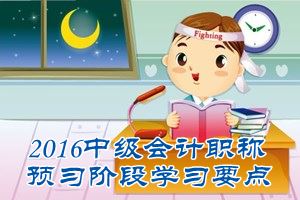 Fighting

2016中级会计职称
预习阶段学习要点